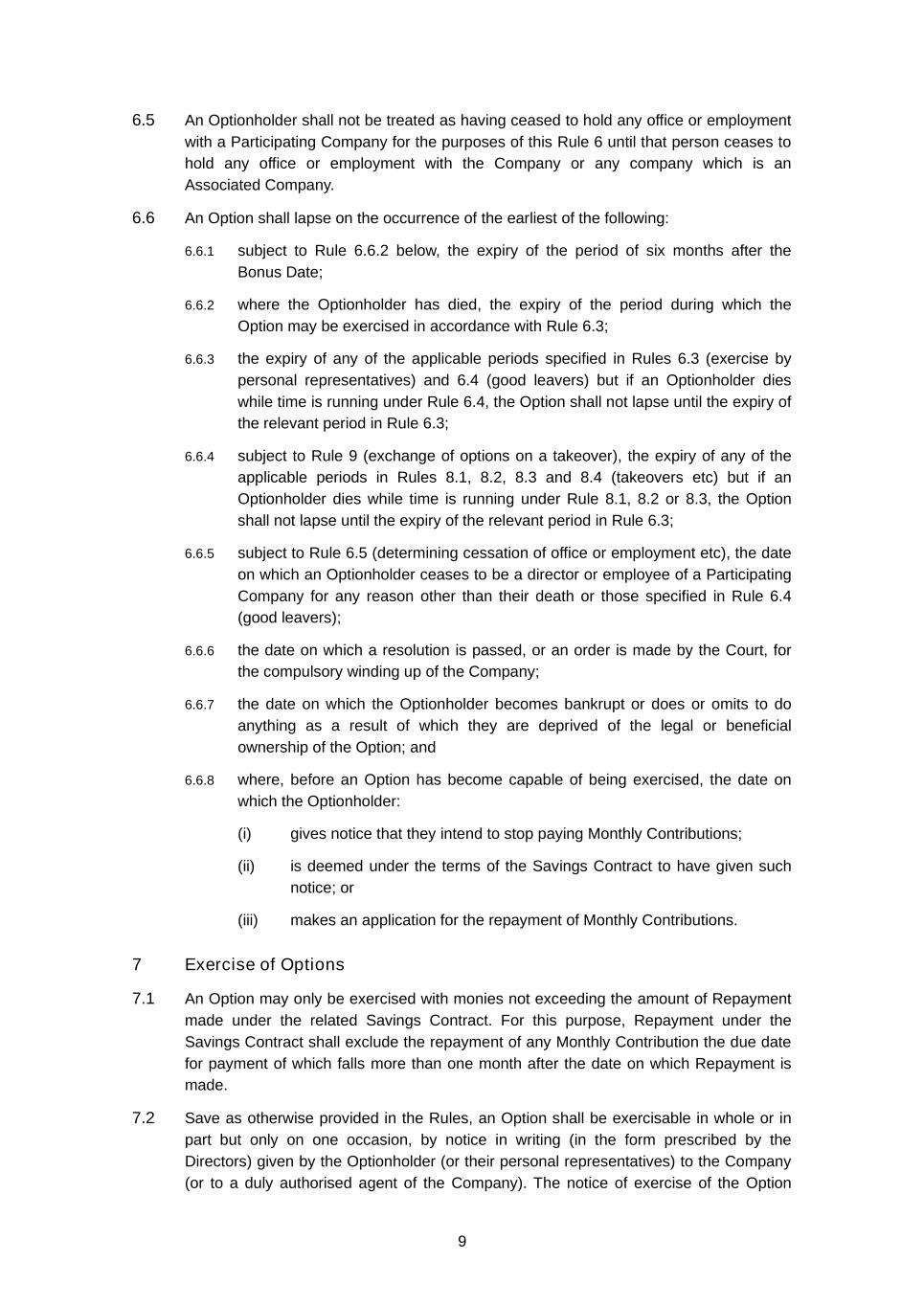 6.5 An Optionholder shall not be treated as having ceased to hold any office or employment with a Participating Company for the purposes of this Rule 6 until that person ceases to hold any office or employment with the Company or any company which is an Associated Company.

6.6 An Option shall lapse on the occurrence of the earliest of the following:

6.6.1 subject to Rule 6.6.2 below, the expiry of the period of six months after the Bonus Date;

6.6.2 where the Optionholder has died, the expiry of the period during which the Option may be exercised in accordance with Rule 6.3;

6.6.3 the expiry of any of the applicable periods specified in Rules 6.3 (exercise by personal representatives) and 6.4 (good leavers) but if an Optionholder dies while time is running under Rule 6.4, the Option shall not lapse until the expiry of the relevant period in Rule 6.3;

6.6.4 subject to Rule 9 (exchange of options on a takeover), the expiry of any of the applicable periods in Rules 8.1, 8.2, 8.3 and 8.4 (takeovers etc) but if an Optionholder dies while time is running under Rule 8.1, 8.2 or 8.3, the Option shall not lapse until the expiry of the relevant period in Rule 6.3;

6.6.5 subject to Rule 6.5 (determining cessation of office or employment etc), the date on which an Optionholder ceases to be a director or employee of a Participating Company for any reason other than their death or those specified in Rule 6.4 (good leavers);

6.6.6 the date on which a resolution is passed, or an order is made by the Court, for the compulsory winding up of the Company;

6.6.7 the date on which the Optionholder becomes bankrupt or does or omits to do anything as a result of which they are deprived of the legal or beneficial ownership of the Option; and

6.6.8 where, before an Option has become capable of being exercised, the date on which the Optionholder:

(i) gives notice that they intend to stop paying Monthly Contributions;

(ii) is deemed under the terms of the Savings Contract to have given such notice; or

(iii) makes an application for the repayment of Monthly Contributions.

7 Exercise of Options

7.1 An Option may only be exercised with monies not exceeding the amount of Repayment made under the related Savings Contract. For this purpose, Repayment under the Savings Contract shall exclude the repayment of any Monthly Contribution the due date for payment of which falls more than one month after the date on which Repayment is made.

7.2 Save as otherwise provided in the Rules, an Option shall be exercisable in whole or in part but only on one occasion, by notice in writing (in the form prescribed by the Directors) given by the Optionholder (or their personal representatives) to the Company (or to a duly authorised agent of the Company). The notice of exercise of the Option

9